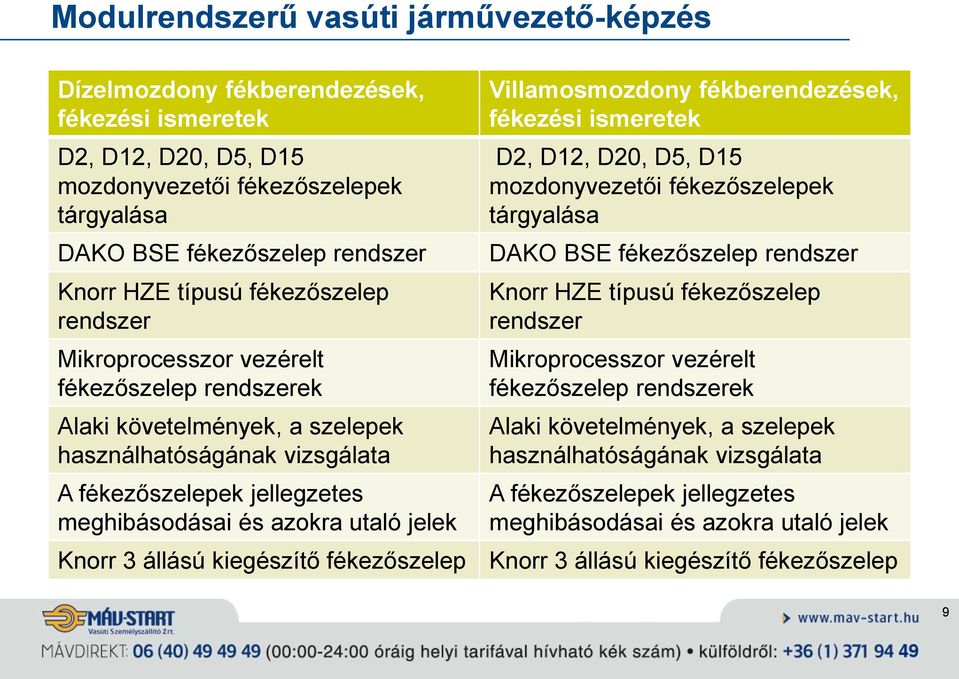 Modulrendszerű vasúti járművezető-képzés

| Dízelmozdony fékberendezések, fékezési ismeretek | Villamosmozdony fékberendezések, fékezési ismeretek |
|---|---|
| D2, D12, D20, D5, D15 mozdonyvezetői fékezőszelepek tárgyalása | D2, D12, D20, D5, D15 mozdonyvezetői fékezőszelepek tárgyalása |
| DAKO BSE fékezőszelep rendszer | DAKO BSE fékezőszelep rendszer |
| Knorr HZE típusú fékezőszelep rendszer | Knorr HZE típusú fékezőszelep rendszer |
| Mikroprocesszor vezérelt fékezőszelep rendszerek | Mikroprocesszor vezérelt fékezőszelep rendszerek |
| Alaki követelmények, a szelepek használhatóságának vizsgálata | Alaki követelmények, a szelepek használhatóságának vizsgálata |
| A fékezőszelepek jellegzetes meghibásodásai és azokra utaló jelek | A fékezőszelepek jellegzetes meghibásodásai és azokra utaló jelek |
| Knorr 3 állású kiegészítő fékezőszelep | Knorr 3 állású kiegészítő fékezőszelep |

MÁV-START
Vasúti Személyszállító Zrt.

www.mav-start.hu

9

MÁVDIREKT: 06 (40) 49 49 49 (00:00-24:00 óráig helyi tarifával hívható kék szám) • külföldről: +36 (1) 371 94 49